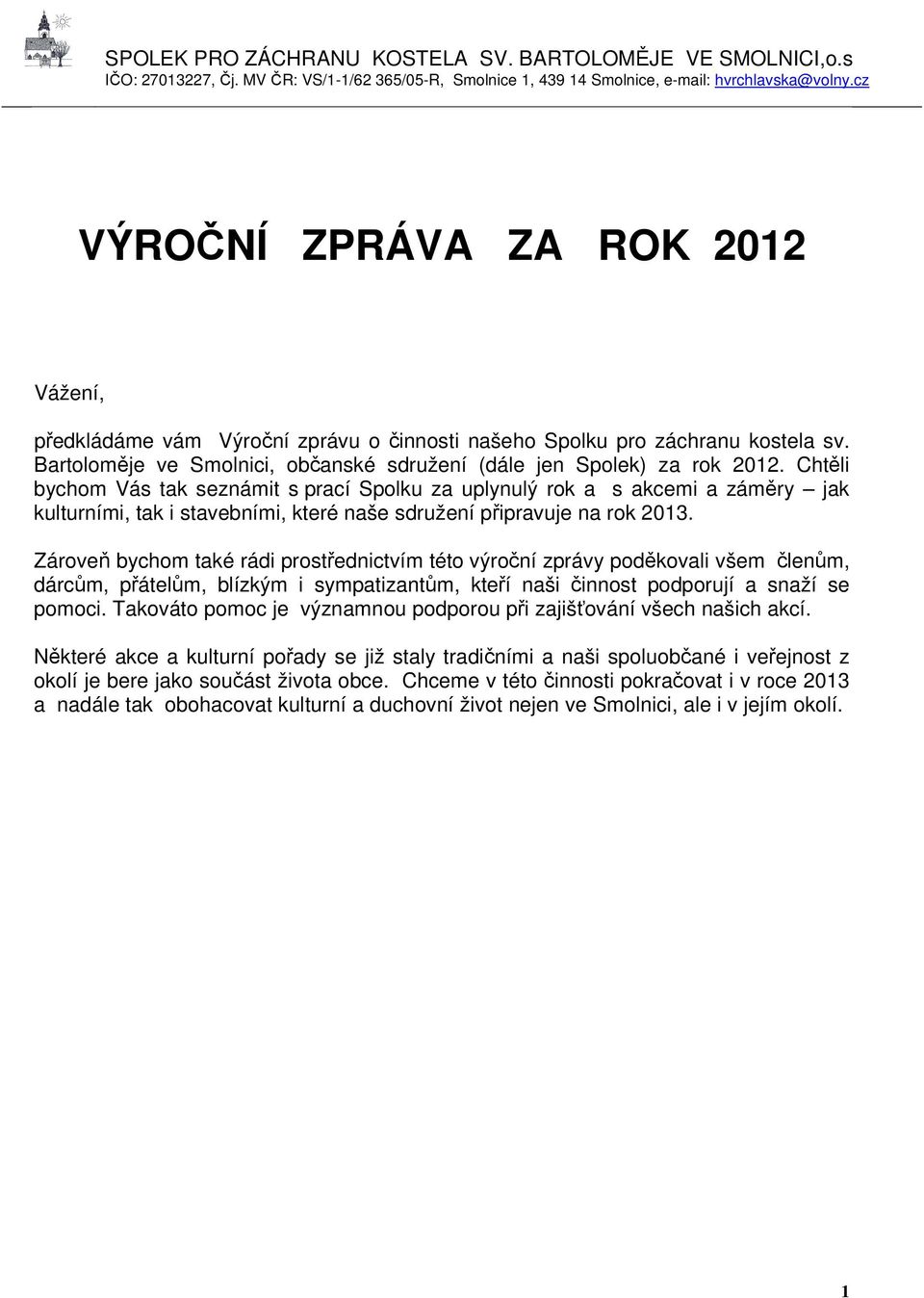 SPOLEK PRO ZÁCHRANU KOSTELA SV. BARTOLOMĚJE VE SMOLNICI,o.s
IČO: 27013227, Čj. MV ČR: VS/1-1/62 365/05-R, Smolnice 1, 439 14 Smolnice, e-mail: hvrchlavska@volny.cz

VÝROČNÍ ZPRÁVA ZA ROK 2012

Vážení,

předkládáme vám Výroční zprávu o činnosti našeho Spolku pro záchranu kostela sv. Bartoloměje ve Smolnici, občanské sdružení (dále jen Spolek) za rok 2012. Chtěli bychom Vás tak seznámit s prací Spolku za uplynulý rok a s akcemi a záměry – jak kulturními, tak i stavebními, které naše sdružení připravuje na rok 2013.

Zároveň bychom také rádi prostřednictvím této výroční zprávy poděkovali všem členům, dárcům, přátelům, blízkým i sympatizantům, kteří naši činnost podporují a snaží se pomoci. Takováto pomoc je významnou podporou při zajišťování všech našich akcí.

Některé akce a kulturní pořady se již staly tradičními a naši spoluobčané i veřejnost z okolí je bere jako součást života obce. Chceme v této činnosti pokračovat i v roce 2013 a nadále tak obohacovat kulturní a duchovní život nejen ve Smolnici, ale i v jejím okolí.

1